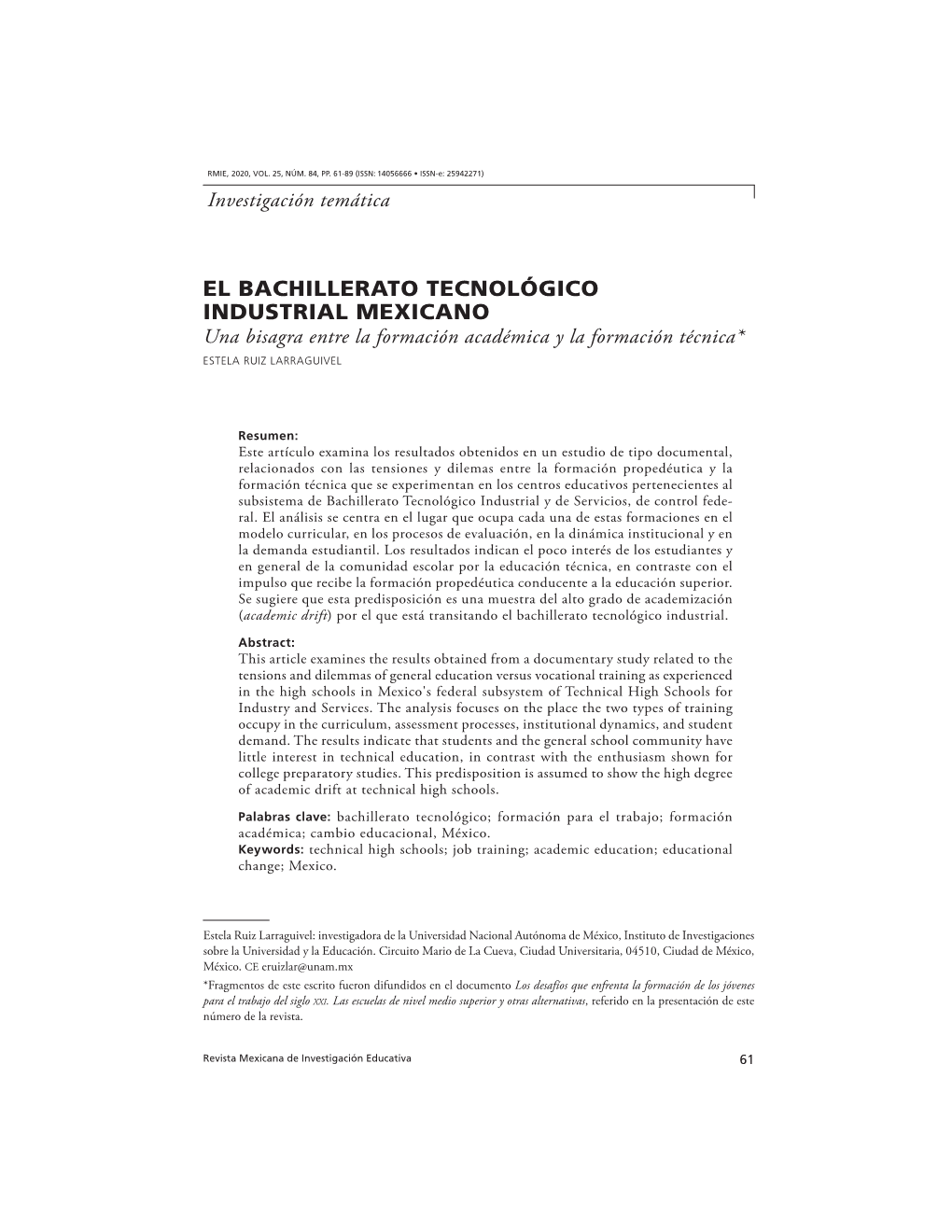 RMIE, 2020, VOL. 25, NÚM. 84, PP. 61-89 (ISSN: 14056666 • ISSN-e: 25942271)

Investigación temática

EL BACHILLERATO TECNOLÓGICO INDUSTRIAL MEXICANO
Una bisagra entre la formación académica y la formación técnica*
ESTELA RUIZ LARRAGUIVEL

Resumen:
Este artículo examina los resultados obtenidos en un estudio de tipo documental, relacionados con las tensiones y dilemas entre la formación propedéutica y la formación técnica que se experimentan en los centros educativos pertenecientes al subsistema de Bachillerato Tecnológico Industrial y de Servicios, de control federal. El análisis se centra en el lugar que ocupa cada una de estas formaciones en el modelo curricular, en los procesos de evaluación, en la dinámica institucional y en la demanda estudiantil. Los resultados indican el poco interés de los estudiantes y en general de la comunidad escolar por la educación técnica, en contraste con el impulso que recibe la formación propedéutica conducente a la educación superior. Se sugiere que esta predisposición es una muestra del alto grado de academización (academic drift) por el que está transitando el bachillerato tecnológico industrial.

Abstract:
This article examines the results obtained from a documentary study related to the tensions and dilemmas of general education versus vocational training as experienced in the high schools in Mexico's federal subsystem of Technical High Schools for Industry and Services. The analysis focuses on the place the two types of training occupy in the curriculum, assessment processes, institutional dynamics, and student demand. The results indicate that students and the general school community have little interest in technical education, in contrast with the enthusiasm shown for college preparatory studies. This predisposition is assumed to show the high degree of academic drift at technical high schools.

Palabras clave: bachillerato tecnológico; formación para el trabajo; formación académica; cambio educacional, México.
Keywords: technical high schools; job training; academic education; educational change; Mexico.

Estela Ruiz Larraguivel: investigadora de la Universidad Nacional Autónoma de México, Instituto de Investigaciones sobre la Universidad y la Educación. Circuito Mario de La Cueva, Ciudad Universitaria, 04510, Ciudad de México, México. CE eruizlar@unam.mx
*Fragmentos de este escrito fueron difundidos en el documento Los desafíos que enfrenta la formación de los jóvenes para el trabajo del siglo XXI. Las escuelas de nivel medio superior y otras alternativas, referido en la presentación de este número de la revista.

Revista Mexicana de Investigación Educativa
61